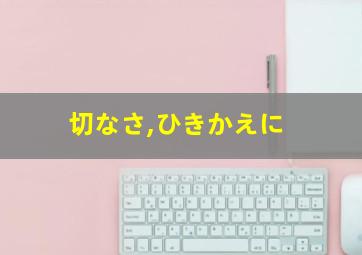 切なさ,ひきかえに